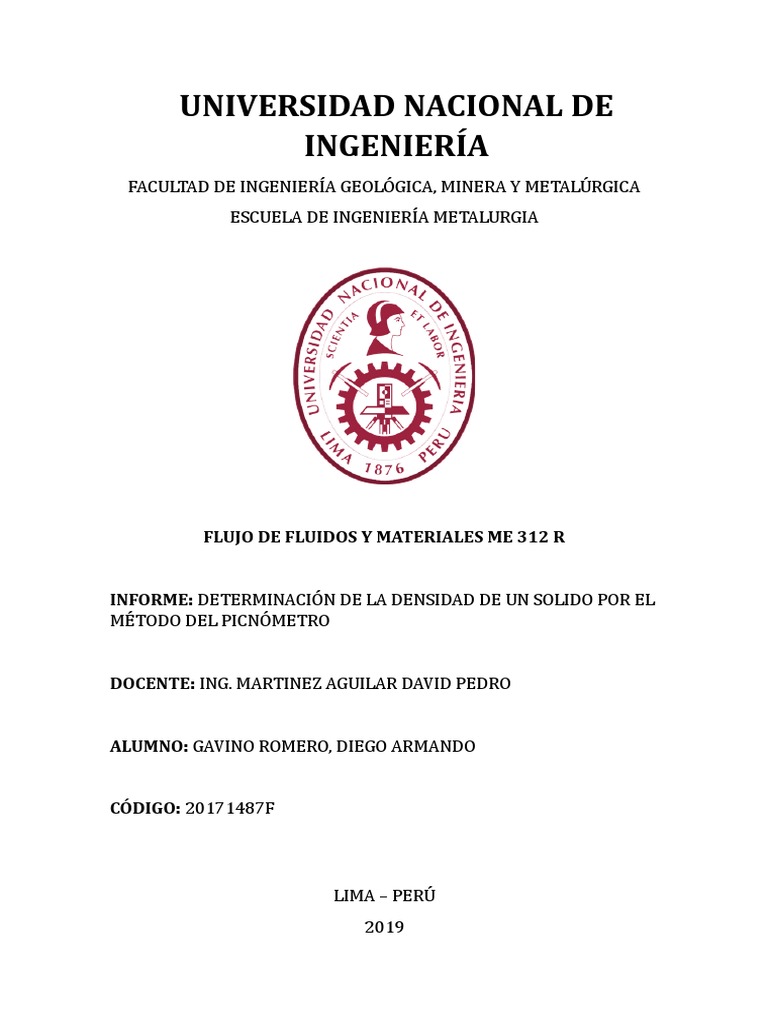 UNIVERSIDAD NACIONAL DE INGENIERÍA

FACULTAD DE INGENIERÍA GEOLÓGICA, MINERA Y METALÚRGICA

ESCUELA DE INGENIERÍA METALURGIA

UNIVERSIDAD NACIONAL DE INGENIERIA
SCIENTIA ET LABOR
LIMA 1876 PERU

FLUJO DE FLUIDOS Y MATERIALES ME 312 R

INFORME: DETERMINACIÓN DE LA DENSIDAD DE UN SOLIDO POR EL MÉTODO DEL PICNÓMETRO

DOCENTE: ING. MARTINEZ AGUILAR DAVID PEDRO

ALUMNO: GAVINO ROMERO, DIEGO ARMANDO

CÓDIGO: 20171487F

LIMA – PERÚ

2019